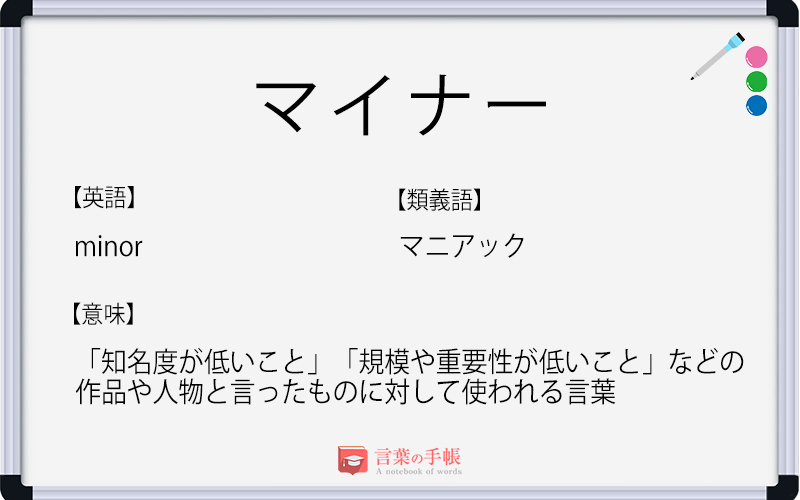 マイナー

【英語】

minor

【類義語】

マニアック

【意味】

「知名度が低いこと」「規模や重要性が低いこと」などの作品や人物と言ったものに対して使われる言葉

言葉の手帳
A notebook of words